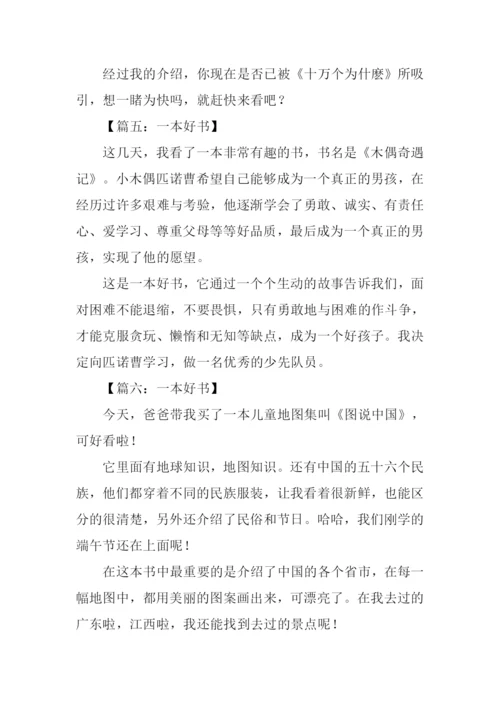 经过我的介绍，你现在是否已被《十万个为什麽》所吸引，想一睹为快吗，就赶快来看吧？

【篇五：一本好书】

这几天，我看了一本非常有趣的书，书名是《木偶奇遇记》。小木偶匹诺曹希望自己能够成为一个真正的男孩，在经历过许多艰难与考验，他逐渐学会了勇敢、诚实、有责任心、爱学习、尊重父母等等好品质，最后成为一个真正的男孩，实现了他的愿望。

这是一本好书，它通过一个个生动的故事告诉我们，面对困难不能退缩，不要畏惧，只有勇敢地与困难的作斗争，才能克服贪玩、懒惰和无知等缺点，成为一个好孩子。我决定向匹诺曹学习，做一名优秀的少先队员。

【篇六：一本好书】

今天，爸爸带我买了一本儿童地图集叫《图说中国》，可好看啦！

它里面有地球知识，地图知识。还有中国的五十六个民族，他们都穿着不同的民族服装，让我看着很新鲜，也能区分的很清楚，另外还介绍了民俗和节日。哈哈，我们刚学的端午节还在上面呢！

在这本书中最重要的是介绍了中国的各个省市，在每一幅地图中，都用美丽的图案画出来，可漂亮了。在我去过的广东啦，江西啦，我还能找到去过的景点呢！